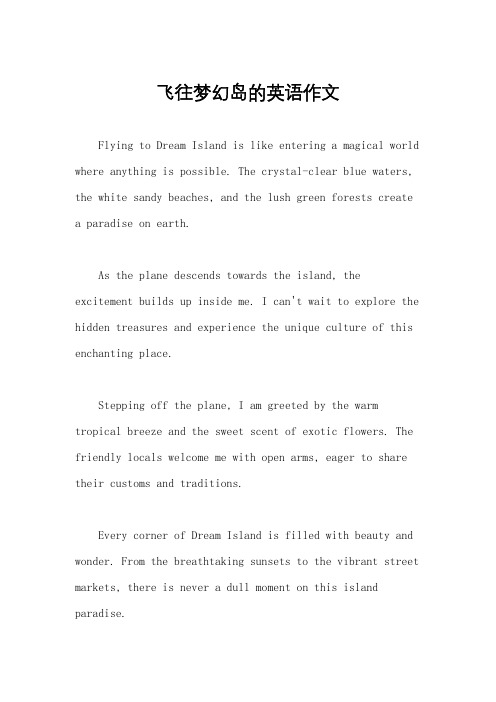 飞往梦幻岛的英语作文

Flying to Dream Island is like entering a magical world where anything is possible. The crystal-clear blue waters, the white sandy beaches, and the lush green forests create a paradise on earth.

As the plane descends towards the island, the excitement builds up inside me. I can't wait to explore the hidden treasures and experience the unique culture of this enchanting place.

Stepping off the plane, I am greeted by the warm tropical breeze and the sweet scent of exotic flowers. The friendly locals welcome me with open arms, eager to share their customs and traditions.

Every corner of Dream Island is filled with beauty and wonder. From the breathtaking sunsets to the vibrant street markets, there is never a dull moment on this island paradise.